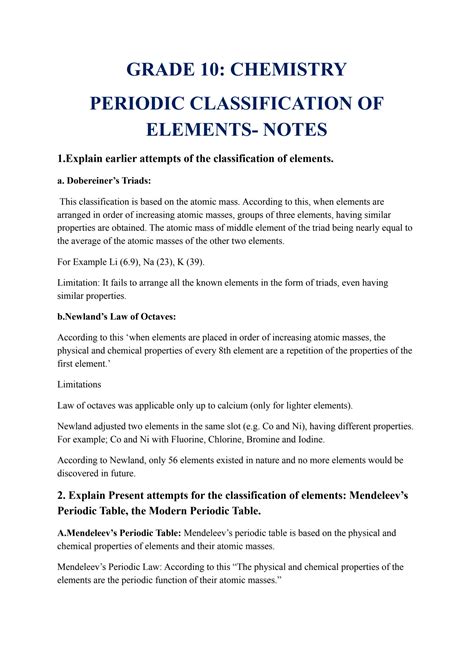 GRADE 10: CHEMISTRY

PERIODIC CLASSIFICATION OF ELEMENTS- NOTES

1.Explain earlier attempts of the classification of elements.

a. Dobereiner's Triads:

This classification is based on the atomic mass. According to this, when elements are arranged in order of increasing atomic masses, groups of three elements, having similar properties are obtained. The atomic mass of middle element of the triad being nearly equal to the average of the atomic masses of the other two elements.

For Example Li (6.9), Na (23), K (39).

Limitation: It fails to arrange all the known elements in the form of triads, even having similar properties.

b.Newland's Law of Octaves:

According to this 'when elements are placed in order of increasing atomic masses, the physical and chemical properties of every 8th element are a repetition of the properties of the first element.'

Limitations

Law of octaves was applicable only up to calcium (only for lighter elements).

Newland adjusted two elements in the same slot (e.g. Co and Ni), having different properties. For example; Co and Ni with Fluorine, Chlorine, Bromine and Iodine.

According to Newland, only 56 elements existed in nature and no more elements would be discovered in future.

2. Explain Present attempts for the classification of elements: Mendeleev's Periodic Table, the Modern Periodic Table.

A.Mendeleev's Periodic Table: Mendeleev's periodic table is based on the physical and chemical properties of elements and their atomic masses.

Mendeleev's Periodic Law: According to this "The physical and chemical properties of the elements are the periodic function of their atomic masses."